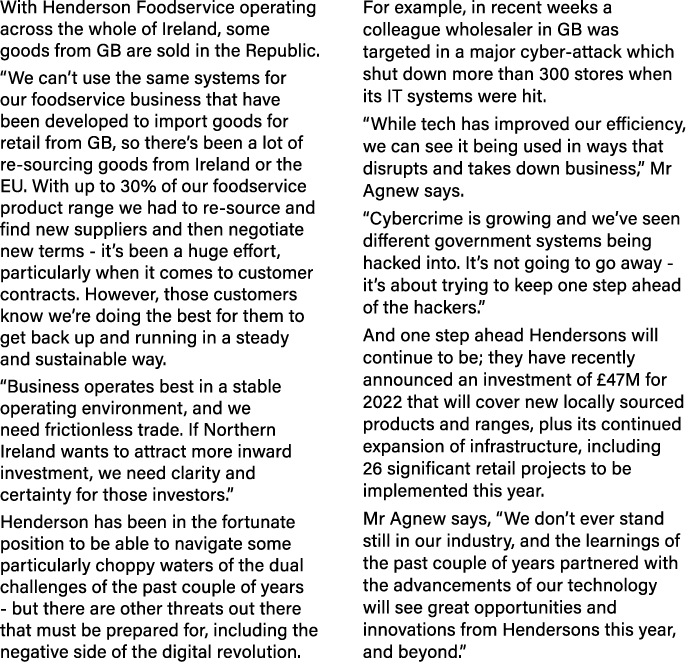 With Henderson Foodservice operating across the whole of Ireland, some goods from GB are sold in the Republic.

“We can’t use the same systems for our foodservice business that have been developed to import goods for retail from GB, so there’s been a lot of re-sourcing goods from Ireland or the EU. With up to 30% of our foodservice product range we had to re-source and find new suppliers and then negotiate new terms - it’s been a huge effort, particularly when it comes to customer contracts. However, those customers know we’re doing the best for them to get back up and running in a steady and sustainable way.

“Business operates best in a stable operating environment, and we need frictionless trade. If Northern Ireland wants to attract more inward investment, we need clarity and certainty for those investors.”

Henderson has been in the fortunate position to be able to navigate some particularly choppy waters of the dual challenges of the past couple of years - but there are other threats out there that must be prepared for, including the negative side of the digital revolution.

For example, in recent weeks a colleague wholesaler in GB was targeted in a major cyber-attack which shut down more than 300 stores when its IT systems were hit.

“While tech has improved our efficiency, we can see it being used in ways that disrupts and takes down business,” Mr Agnew says.

“Cybercrime is growing and we’ve seen different government systems being hacked into. It’s not going to go away - it’s about trying to keep one step ahead of the hackers.”

And one step ahead Hendersons will continue to be; they have recently announced an investment of £47M for 2022 that will cover new locally sourced products and ranges, plus its continued expansion of infrastructure, including 26 significant retail projects to be implemented this year.

Mr Agnew says, “We don’t ever stand still in our industry, and the learnings of the past couple of years partnered with the advancements of our technology will see great opportunities and innovations from Hendersons this year, and beyond.”